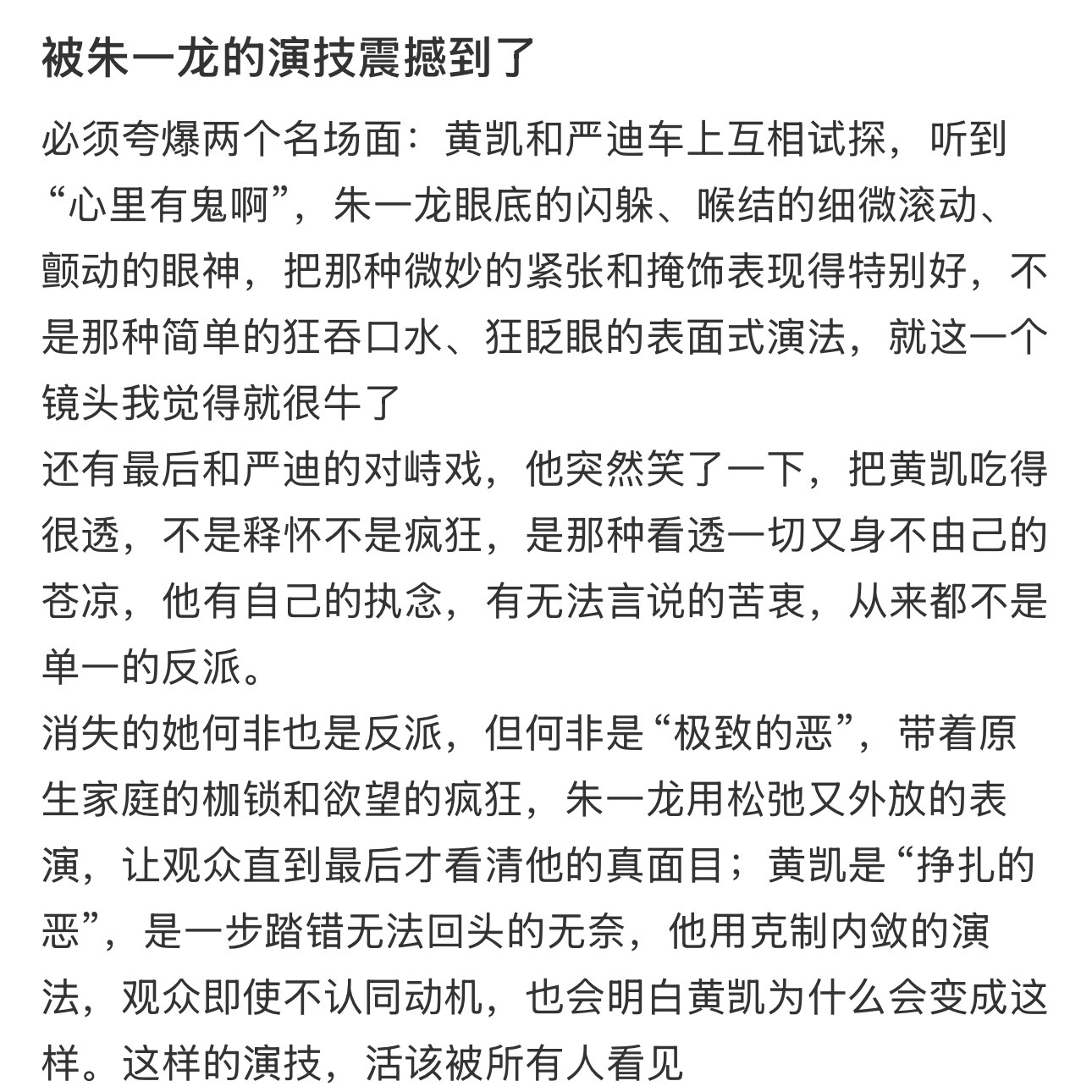 被朱一龙的演技震撼到了

必须夸爆两个名场面：黄凯和严迪车上互相试探，听到“心里有鬼啊”，朱一龙眼底的闪躲、喉结的细微滚动、颤动的眼神，把那种微妙的紧张和掩饰表现得特别好，不是那种简单的狂吞口水、狂眨眼的表面式演法，就这一个镜头我觉得就很牛了
还有最后和严迪的对峙戏，他突然笑了一下，把黄凯吃得很透，不是释怀不是疯狂，是那种看透一切又身不由己的苍凉，他有自己的执念，有无法言说的苦衷，从来都不是单一的反派。
消失的她何非也是反派，但何非是“极致的恶”，带着原生家庭的枷锁和欲望的疯狂，朱一龙用松弛又外放的表演，让观众直到最后才看清他的真面目；黄凯是“挣扎的恶”，是一步踏错无法回头的无奈，他用克制内敛的演法，观众即使不认同动机，也会明白黄凯为什么会变成这样。这样的演技，活该被所有人看见